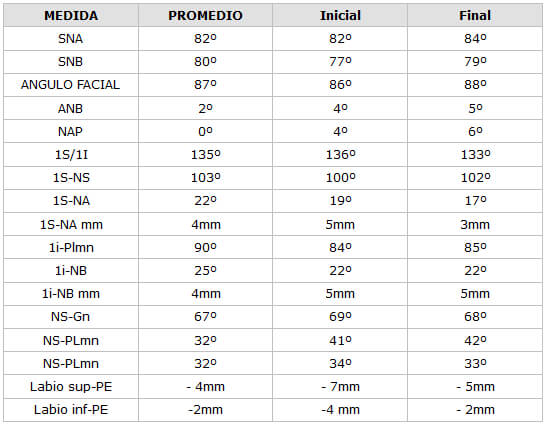 | MEDIDA | PROMEDIO | Inicial | Final |
|---|---|---|---|
| SNA | 82º | 82º | 84º |
| SNB | 80º | 77º | 79º |
| ANGULO FACIAL | 87º | 86º | 88º |
| ANB | 2º | 4º | 5º |
| NAP | 0º | 4º | 6º |
| 1S/1I | 135º | 136º | 133º |
| 1S-NS | 103º | 100º | 102º |
| 1S-NA | 22º | 19º | 17º |
| 1S-NA mm | 4mm | 5mm | 3mm |
| 1i-Plmn | 90º | 84º | 85º |
| 1i-NB | 25º | 22º | 22º |
| 1i-NB mm | 4mm | 5mm | 5mm |
| NS-Gn | 67º | 69º | 68º |
| NS-PLmn | 32º | 41º | 42º |
| NS-PLmn | 32º | 34º | 33º |
| Labio sup-PE | - 4mm | - 7mm | - 5mm |
| Labio inf-PE | -2mm | -4 mm | - 2mm |